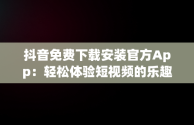 抖音免费下载安装官方App：轻松体验短视频的乐趣